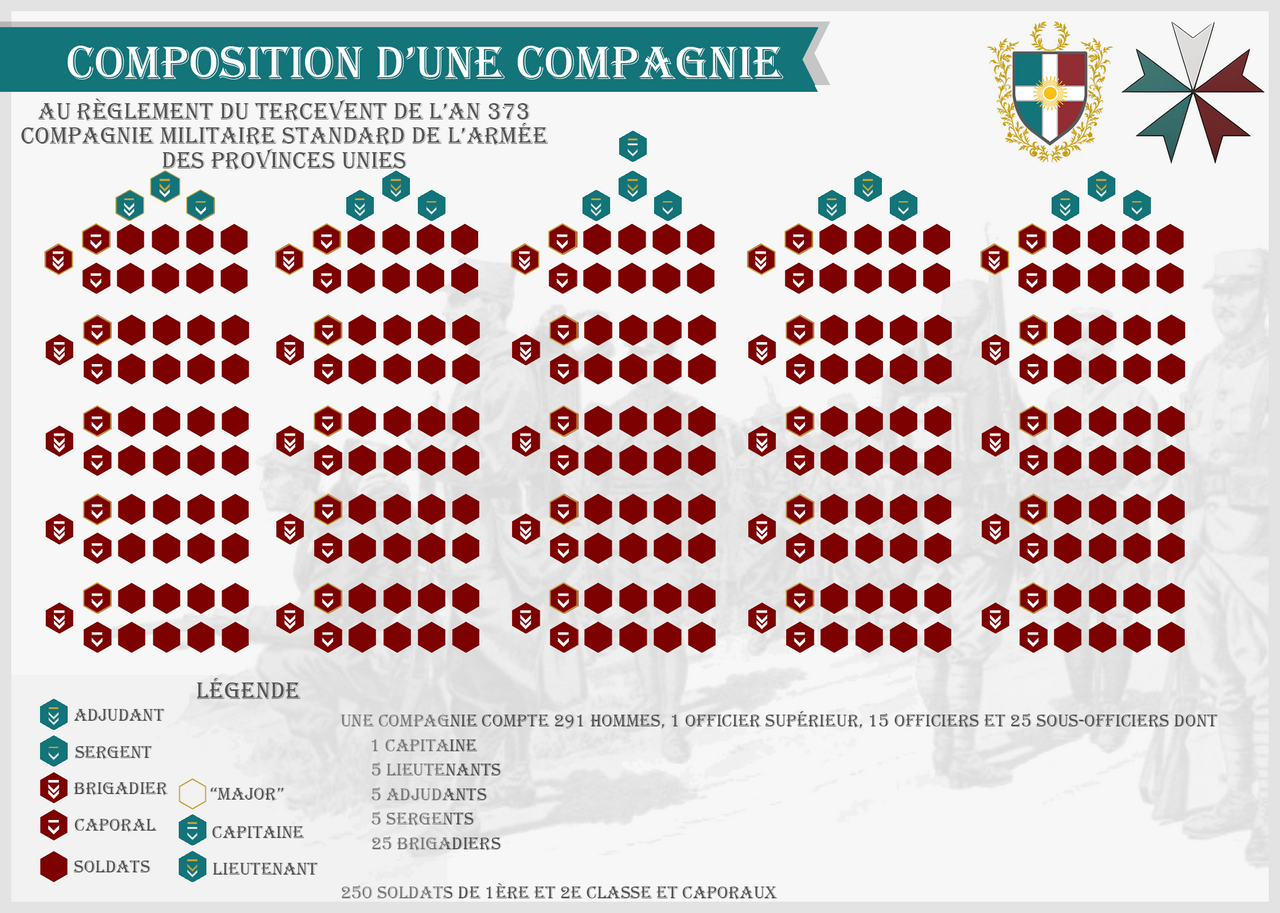 COMPOSITION D'UNE COMPAGNIE

AU RÈGLEMENT DU TERCEVENT DE L'AN 373
COMPAGNIE MILITAIRE STANDARD DE L'ARMÉE DES PROVINCES UNIES

LÉGENDE

ADJUDANT
SERGENT
BRIGADIER
CAPORAL
SOLDATS
"MAJOR"
CAPITAINE
LIEUTENANT

UNE COMPAGNIE COMPTE 291 HOMMES, 1 OFFICIER SUPÉRIEUR, 15 OFFICIERS ET 25 SOUS-OFFICIERS DONT
1 CAPITAINE
5 LIEUTENANTS
5 ADJUDANTS
5 SERGENTS
25 BRIGADIERS

250 SOLDATS DE 1ÈRE ET 2E CLASSE ET CAPORAUX